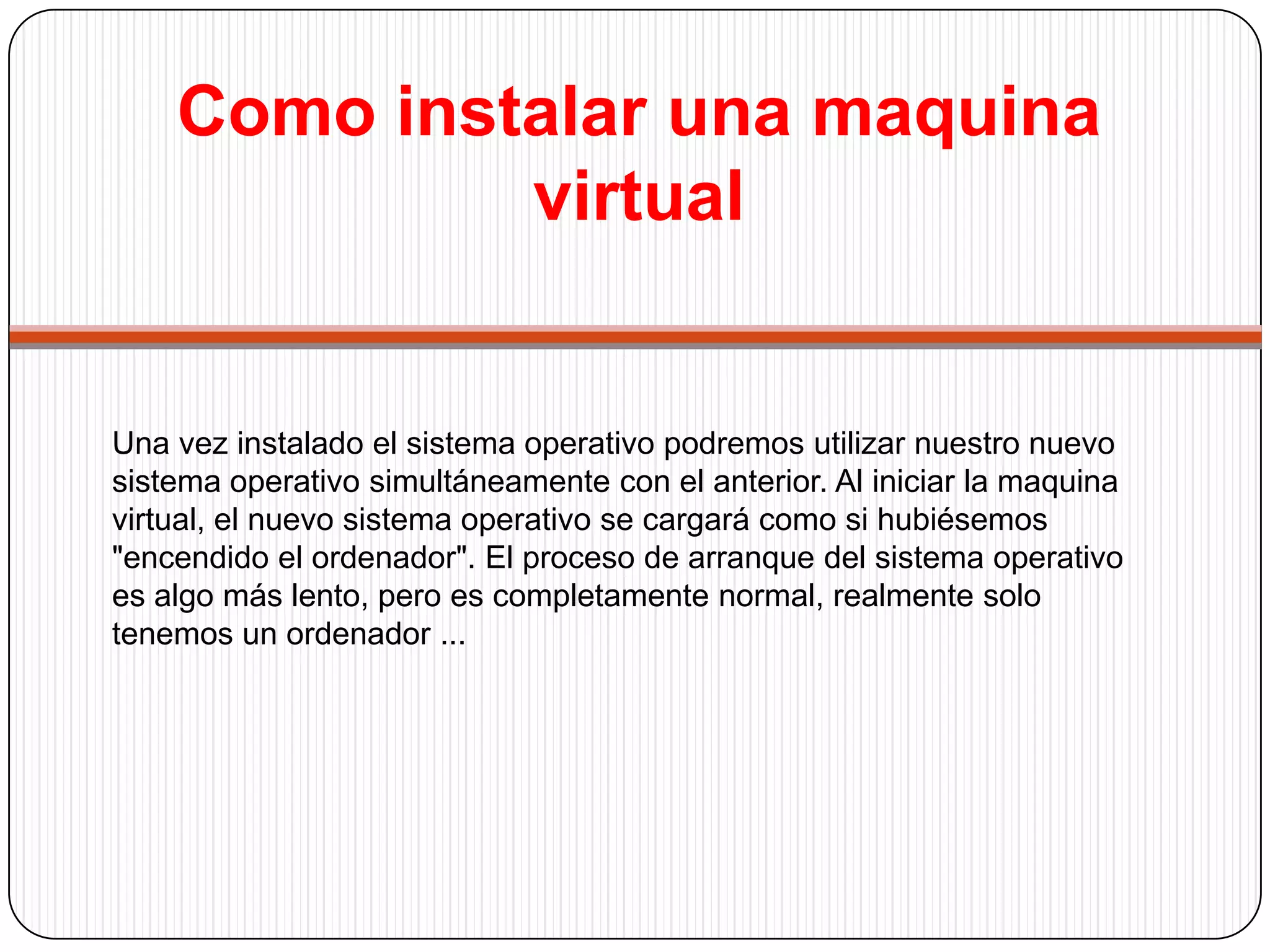 Como instalar una maquina virtual

Una vez instalado el sistema operativo podremos utilizar nuestro nuevo sistema operativo simultáneamente con el anterior. Al iniciar la maquina virtual, el nuevo sistema operativo se cargará como si hubiésemos "encendido el ordenador". El proceso de arranque del sistema operativo es algo más lento, pero es completamente normal, realmente solo tenemos un ordenador ...